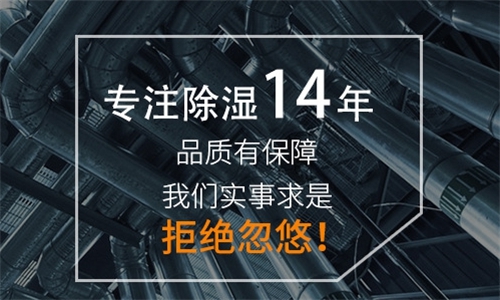 专注除湿14年

品质有保障

我们实事求是

拒绝忽悠!